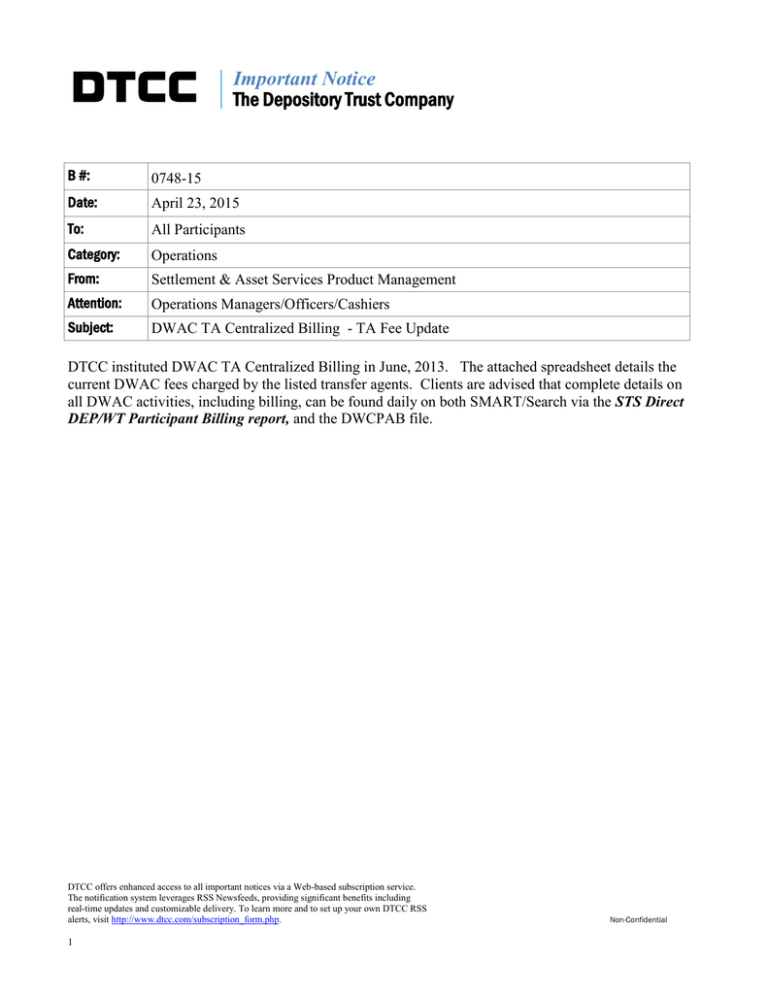 DTCC
Important Notice
The Depository Trust Company

B #: 0748-15
Date: April 23, 2015
To: All Participants
Category: Operations
From: Settlement & Asset Services Product Management
Attention: Operations Managers/Officers/Cashiers
Subject: DWAC TA Centralized Billing - TA Fee Update

DTCC instituted DWAC TA Centralized Billing in June, 2013. The attached spreadsheet details the current DWAC fees charged by the listed transfer agents. Clients are advised that complete details on all DWAC activities, including billing, can be found daily on both SMART/Search via the STS Direct DEP/WT Participant Billing report, and the DWCPAB file.

DTCC offers enhanced access to all important notices via a Web-based subscription service. The notification system leverages RSS Newsfeeds, providing significant benefits including real-time updates and customizable delivery. To learn more and to set up your own DTCC RSS alerts, visit http://www.dtcc.com/subscription_form.php.

Non-Confidential

1